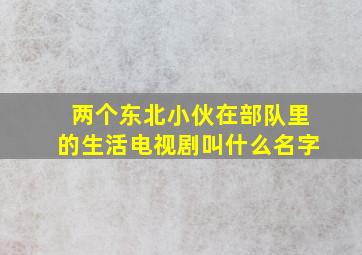 两个东北小伙在部队里的生活电视剧叫什么名字